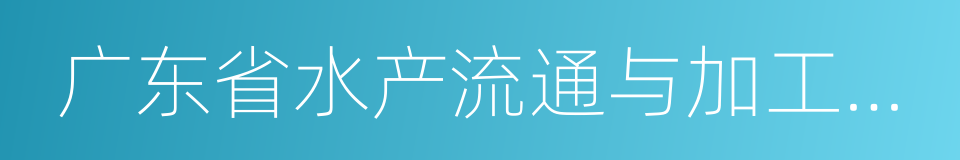 广东省水产流通与加工...